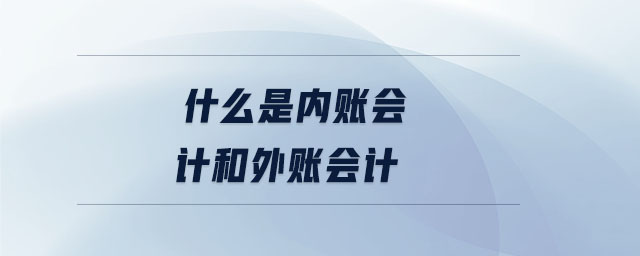 什么是内账会计和外账会计